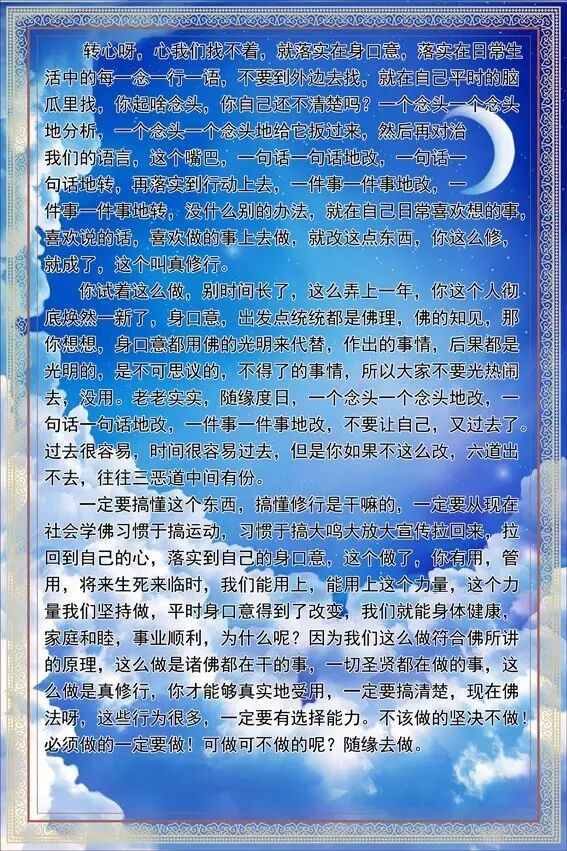 转心呀，心我们找不着，就落实在身口意，落实在日常生活中的每一念一行一语，不要到外边去找，就在自己平时的脑瓜里找，你起啥念头，你自己还不清楚吗？一个念头一个念头地分析，一个念头一个念头地给它扳过来，然后再对治我们的语言，这个嘴巴，一句话一句话地改，一句话一句话地转，再落实到行动上去，一件事一件事地改，一件事一件事地转，没什么别的办法，就在自己日常喜欢想的事，喜欢说的话，喜欢做的事上去做，就改这点东西，你这么修，就成了，这个叫真修行。

你试着这么做，别时间长了，这么弄上一年，你这个人彻底焕然一新了，身口意，出发点统统都是佛理，佛的知见，那你想想，身口意都用佛的光明来代替，作出的事情，后果都是光明的，是不可思议的，不得了的事情，所以大家不要光热闹去，没用。老老实实，随缘度日，一个念头一个念头地改，一句话一句话地改，一件事一件事地改，不要让自己，又过去了。过去很容易，时间很容易过去，但是你如果不这么改，六道出不去，往往三恶道中间有份。

一定要搞懂这个东西，搞懂修行是干嘛的，一定要从现在社会学佛习惯于搞运动，习惯于搞大鸣大放大宣传拉回来，拉回到自己的心，落实到自己的身口意，这个做了，你有用，管用，将来生死来临时，我们能用上，能用上这个力量，这个力量我们坚持做，平时身口意得到了改变，我们就能身体健康，家庭和睦，事业顺利，为什么呢？因为我们这么做符合佛所讲的原理，这么做是诸佛都在干的事，一切圣贤都在做的事，这么做是真修行，你才能够真实地受用，一定要搞清楚，现在佛法呀，这些行为很多，一定要有选择能力。不该做的坚决不做！必须做的一定要做！可做可不做的呢？随缘去做。